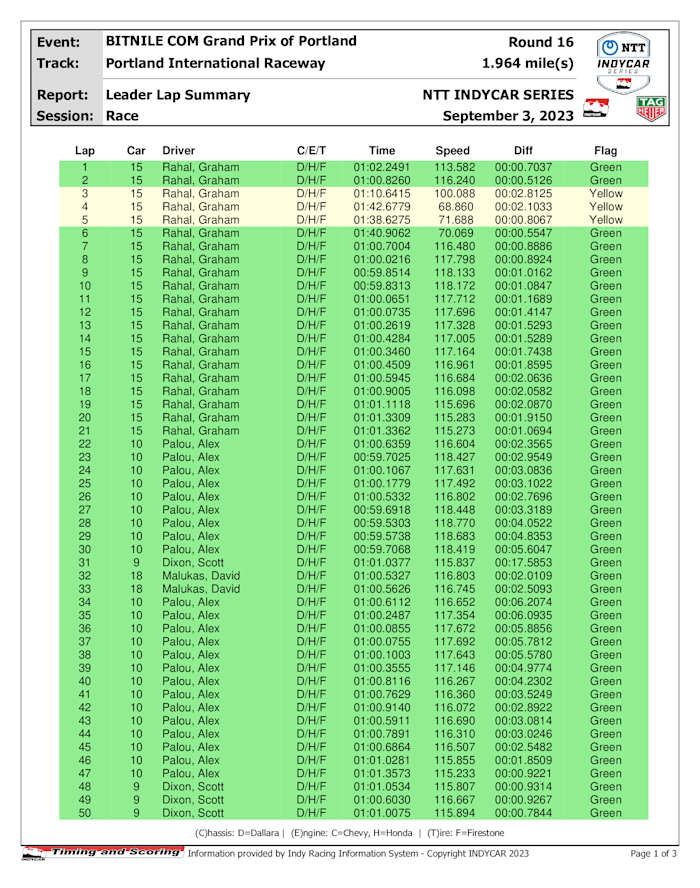 Event: BITNILE COM Grand Prix of Portland Round 16
Track: Portland International Raceway 1.964 mile(s)

Report: Leader Lap Summary NTT INDYCAR SERIES
Session: Race September 3, 2023

NTT INDYCAR SERIES

TAG HEUER

| Lap | Car | Driver | C/E/T | Time | Speed | Diff | Flag |
|---|---|---|---|---|---|---|---|
| 1 | 15 | Rahal, Graham | D/H/F | 01:02.2491 | 113.582 | 00:00.7037 | Green |
| 2 | 15 | Rahal, Graham | D/H/F | 01:00.8260 | 116.240 | 00:00.5126 | Green |
| 3 | 15 | Rahal, Graham | D/H/F | 01:10.6415 | 100.088 | 00:02.8125 | Yellow |
| 4 | 15 | Rahal, Graham | D/H/F | 01:42.6779 | 68.860 | 00:02.1033 | Yellow |
| 5 | 15 | Rahal, Graham | D/H/F | 01:38.6275 | 71.688 | 00:00.8067 | Yellow |
| 6 | 15 | Rahal, Graham | D/H/F | 01:40.9062 | 70.069 | 00:00.5547 | Green |
| 7 | 15 | Rahal, Graham | D/H/F | 01:00.7004 | 116.480 | 00:00.8886 | Green |
| 8 | 15 | Rahal, Graham | D/H/F | 01:00.0216 | 117.798 | 00:00.8924 | Green |
| 9 | 15 | Rahal, Graham | D/H/F | 00:59.8514 | 118.133 | 00:01.0162 | Green |
| 10 | 15 | Rahal, Graham | D/H/F | 00:59.8313 | 118.172 | 00:01.0847 | Green |
| 11 | 15 | Rahal, Graham | D/H/F | 01:00.0651 | 117.712 | 00:01.1689 | Green |
| 12 | 15 | Rahal, Graham | D/H/F | 01:00.0735 | 117.696 | 00:01.4147 | Green |
| 13 | 15 | Rahal, Graham | D/H/F | 01:00.2619 | 117.328 | 00:01.5293 | Green |
| 14 | 15 | Rahal, Graham | D/H/F | 01:00.4284 | 117.005 | 00:01.5289 | Green |
| 15 | 15 | Rahal, Graham | D/H/F | 01:00.3460 | 117.164 | 00:01.7438 | Green |
| 16 | 15 | Rahal, Graham | D/H/F | 01:00.4509 | 116.961 | 00:01.8595 | Green |
| 17 | 15 | Rahal, Graham | D/H/F | 01:00.5945 | 116.684 | 00:02.0636 | Green |
| 18 | 15 | Rahal, Graham | D/H/F | 01:00.9005 | 116.098 | 00:02.0582 | Green |
| 19 | 15 | Rahal, Graham | D/H/F | 01:01.1118 | 115.696 | 00:02.0870 | Green |
| 20 | 15 | Rahal, Graham | D/H/F | 01:01.3309 | 115.283 | 00:01.9150 | Green |
| 21 | 15 | Rahal, Graham | D/H/F | 01:01.3362 | 115.273 | 00:01.0694 | Green |
| 22 | 10 | Palou, Alex | D/H/F | 01:00.6359 | 116.604 | 00:02.3565 | Green |
| 23 | 10 | Palou, Alex | D/H/F | 00:59.7025 | 118.427 | 00:02.9549 | Green |
| 24 | 10 | Palou, Alex | D/H/F | 01:00.1067 | 117.631 | 00:03.0836 | Green |
| 25 | 10 | Palou, Alex | D/H/F | 01:00.1779 | 117.492 | 00:03.1022 | Green |
| 26 | 10 | Palou, Alex | D/H/F | 01:00.5332 | 116.802 | 00:02.7696 | Green |
| 27 | 10 | Palou, Alex | D/H/F | 00:59.6918 | 118.448 | 00:03.3189 | Green |
| 28 | 10 | Palou, Alex | D/H/F | 00:59.5303 | 118.770 | 00:04.0522 | Green |
| 29 | 10 | Palou, Alex | D/H/F | 00:59.5738 | 118.683 | 00:04.8353 | Green |
| 30 | 10 | Palou, Alex | D/H/F | 00:59.7068 | 118.419 | 00:05.6047 | Green |
| 31 | 9 | Dixon, Scott | D/H/F | 01:01.0377 | 115.837 | 00:17.5853 | Green |
| 32 | 18 | Malukas, David | D/H/F | 01:00.5327 | 116.803 | 00:02.0109 | Green |
| 33 | 18 | Malukas, David | D/H/F | 01:00.5626 | 116.745 | 00:02.5093 | Green |
| 34 | 10 | Palou, Alex | D/H/F | 01:00.6112 | 116.652 | 00:06.2074 | Green |
| 35 | 10 | Palou, Alex | D/H/F | 01:00.2487 | 117.354 | 00:06.0935 | Green |
| 36 | 10 | Palou, Alex | D/H/F | 01:00.0855 | 117.672 | 00:05.8856 | Green |
| 37 | 10 | Palou, Alex | D/H/F | 01:00.0755 | 117.692 | 00:05.7812 | Green |
| 38 | 10 | Palou, Alex | D/H/F | 01:00.1003 | 117.643 | 00:05.5780 | Green |
| 39 | 10 | Palou, Alex | D/H/F | 01:00.3555 | 117.146 | 00:04.9774 | Green |
| 40 | 10 | Palou, Alex | D/H/F | 01:00.8116 | 116.267 | 00:04.2302 | Green |
| 41 | 10 | Palou, Alex | D/H/F | 01:00.7629 | 116.360 | 00:03.5249 | Green |
| 42 | 10 | Palou, Alex | D/H/F | 01:00.9140 | 116.072 | 00:02.8922 | Green |
| 43 | 10 | Palou, Alex | D/H/F | 01:00.5911 | 116.690 | 00:03.0814 | Green |
| 44 | 10 | Palou, Alex | D/H/F | 01:00.7891 | 116.310 | 00:03.0246 | Green |
| 45 | 10 | Palou, Alex | D/H/F | 01:00.6864 | 116.507 | 00:02.5482 | Green |
| 46 | 10 | Palou, Alex | D/H/F | 01:01.0281 | 115.855 | 00:01.8509 | Green |
| 47 | 10 | Palou, Alex | D/H/F | 01:01.3573 | 115.233 | 00:00.9221 | Green |
| 48 | 9 | Dixon, Scott | D/H/F | 01:01.0534 | 115.807 | 00:00.9314 | Green |
| 49 | 9 | Dixon, Scott | D/H/F | 01:00.6030 | 116.667 | 00:00.9267 | Green |
| 50 | 9 | Dixon, Scott | D/H/F | 01:01.0075 | 115.894 | 00:00.7844 | Green |

(C)hassis: D=Dallara | (E)ngine: C=Chevy, H=Honda | (T)ire: F=Firestone

Timing and Scoring Information provided by Indy Racing Information System - Copyright INDYCAR 2023 Page 1 of 3